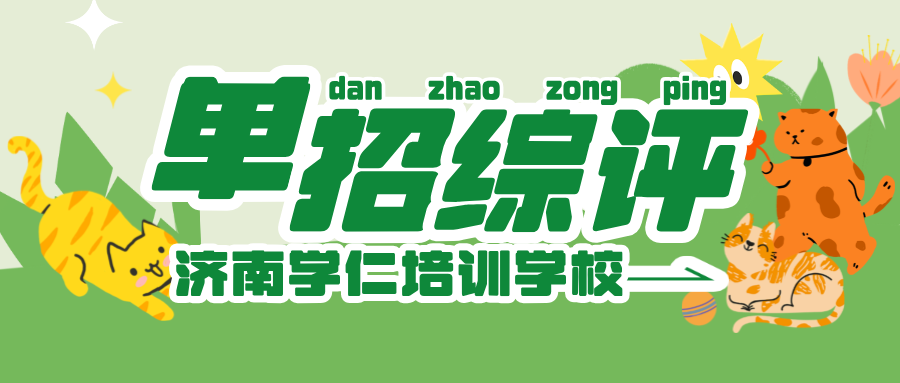 dan zhao zong ping

单招综评

济南学仁培训学校